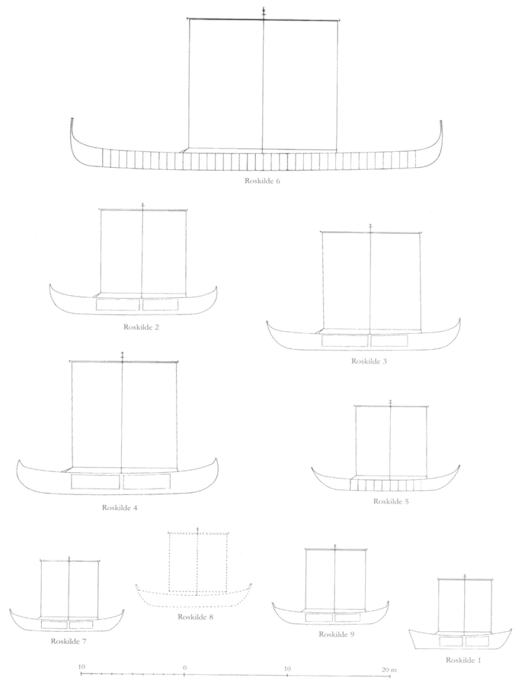 Roskilde 6

Roskilde 2

Roskilde 3

Roskilde 4

Roskilde 5

Roskilde 7

Roskilde 8

Roskilde 9

Roskilde 1

10 0 10 20 m